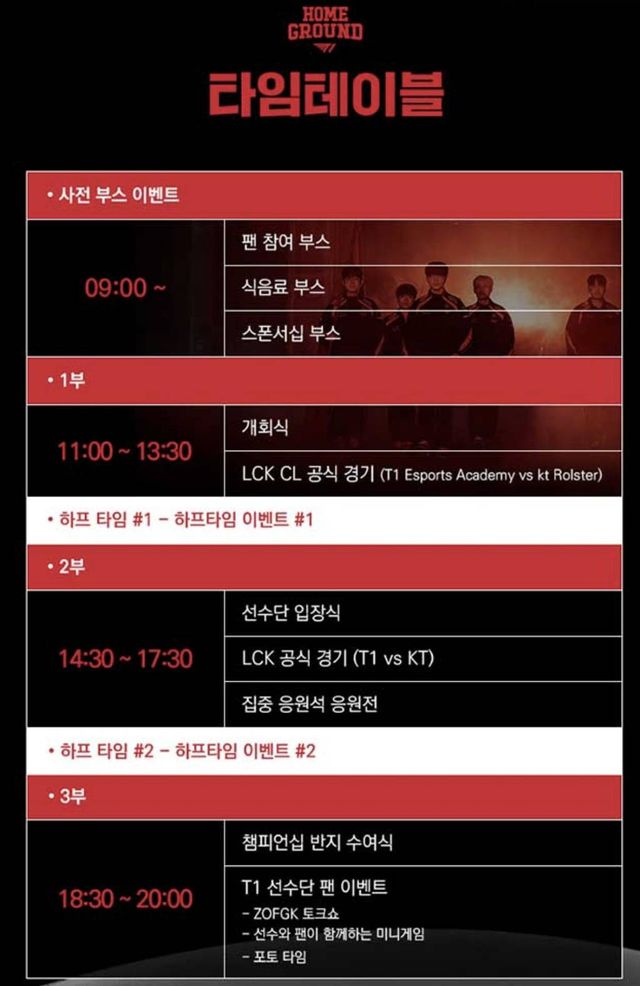 HOME GROUND

타임테이블

• 사전 부스 이벤트

09:00 ~
팬 참여 부스
식음료 부스
스폰서십 부스

• 1부

11:00 ~ 13:30
개회식
LCK CL 공식 경기 (T1 Esports Academy vs kt Rolster)

• 하프 타임 #1 - 하프타임 이벤트 #1

• 2부

14:30 ~ 17:30
선수단 입장식
LCK 공식 경기 (T1 vs KT)
집중 응원석 응원전

• 하프 타임 #2 - 하프타임 이벤트 #2

• 3부

18:30 ~ 20:00
챔피언십 반지 수여식
T1 선수단 팬 이벤트
- ZOFGK 토크쇼
- 선수와 팬이 함께하는 미니게임
- 포토 타임